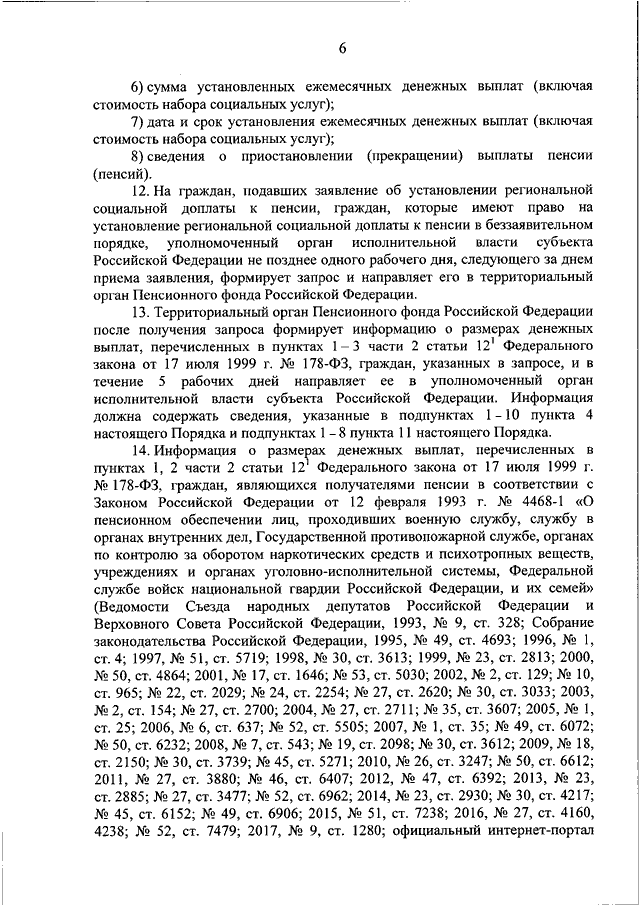 6

6) сумма установленных ежемесячных денежных выплат (включая стоимость набора социальных услуг);

7) дата и срок установления ежемесячных денежных выплат (включая стоимость набора социальных услуг);

8) сведения о приостановлении (прекращении) выплаты пенсии (пенсий).

12. На граждан, подавших заявление об установлении региональной социальной доплаты к пенсии, граждан, которые имеют право на установление региональной социальной доплаты к пенсии в беззаявительном порядке, уполномоченный орган исполнительной власти субъекта Российской Федерации не позднее одного рабочего дня, следующего за днем приема заявления, формирует запрос и направляет его в территориальный орган Пенсионного фонда Российской Федерации.

13. Территориальный орган Пенсионного фонда Российской Федерации после получения запроса формирует информацию о размерах денежных выплат, перечисленных в пунктах 1 – 3 части 2 статьи $12^1$ Федерального закона от 17 июля 1999 г. № 178-ФЗ, граждан, указанных в запросе, и в течение 5 рабочих дней направляет ее в уполномоченный орган исполнительной власти субъекта Российской Федерации. Информация должна содержать сведения, указанные в подпунктах 1 – 10 пункта 4 настоящего Порядка и подпунктах 1 – 8 пункта 11 настоящего Порядка.

14. Информация о размерах денежных выплат, перечисленных в пунктах 1, 2 части 2 статьи $12^1$ Федерального закона от 17 июля 1999 г. № 178-ФЗ, граждан, являющихся получателями пенсии в соответствии с Законом Российской Федерации от 12 февраля 1993 г. № 4468-1 «О пенсионном обеспечении лиц, проходивших военную службу, службу в органах внутренних дел, Государственной противопожарной службе, органах по контролю за оборотом наркотических средств и психотропных веществ, учреждениях и органах уголовно-исполнительной системы, Федеральной службе войск национальной гвардии Российской Федерации, и их семей» (Ведомости Съезда народных депутатов Российской Федерации и Верховного Совета Российской Федерации, 1993, № 9, ст. 328; Собрание законодательства Российской Федерации, 1995, № 49, ст. 4693; 1996, № 1, ст. 4; 1997, № 51, ст. 5719; 1998, № 30, ст. 3613; 1999, № 23, ст. 2813; 2000, № 50, ст. 4864; 2001, № 17, ст. 1646; № 53, ст. 5030; 2002, № 2, ст. 129; № 10, ст. 965; № 22, ст. 2029; № 24, ст. 2254; № 27, ст. 2620; № 30, ст. 3033; 2003, № 2, ст. 154; № 27, ст. 2700; 2004, № 27, ст. 2711; № 35, ст. 3607; 2005, № 1, ст. 25; 2006, № 6, ст. 637; № 52, ст. 5505; 2007, № 1, ст. 35; № 49, ст. 6072; № 50, ст. 6232; 2008, № 7, ст. 543; № 19, ст. 2098; № 30, ст. 3612; 2009, № 18, ст. 2150; № 30, ст. 3739; № 45, ст. 5271; 2010, № 26, ст. 3247; № 50, ст. 6612; 2011, № 27, ст. 3880; № 46, ст. 6407; 2012, № 47, ст. 6392; 2013, № 23, ст. 2885; № 27, ст. 3477; № 52, ст. 6962; 2014, № 23, ст. 2930; № 30, ст. 4217; № 45, ст. 6152; № 49, ст. 6906; 2015, № 51, ст. 7238; 2016, № 27, ст. 4160, 4238; № 52, ст. 7479; 2017, № 9, ст. 1280; официальный интернет-портал